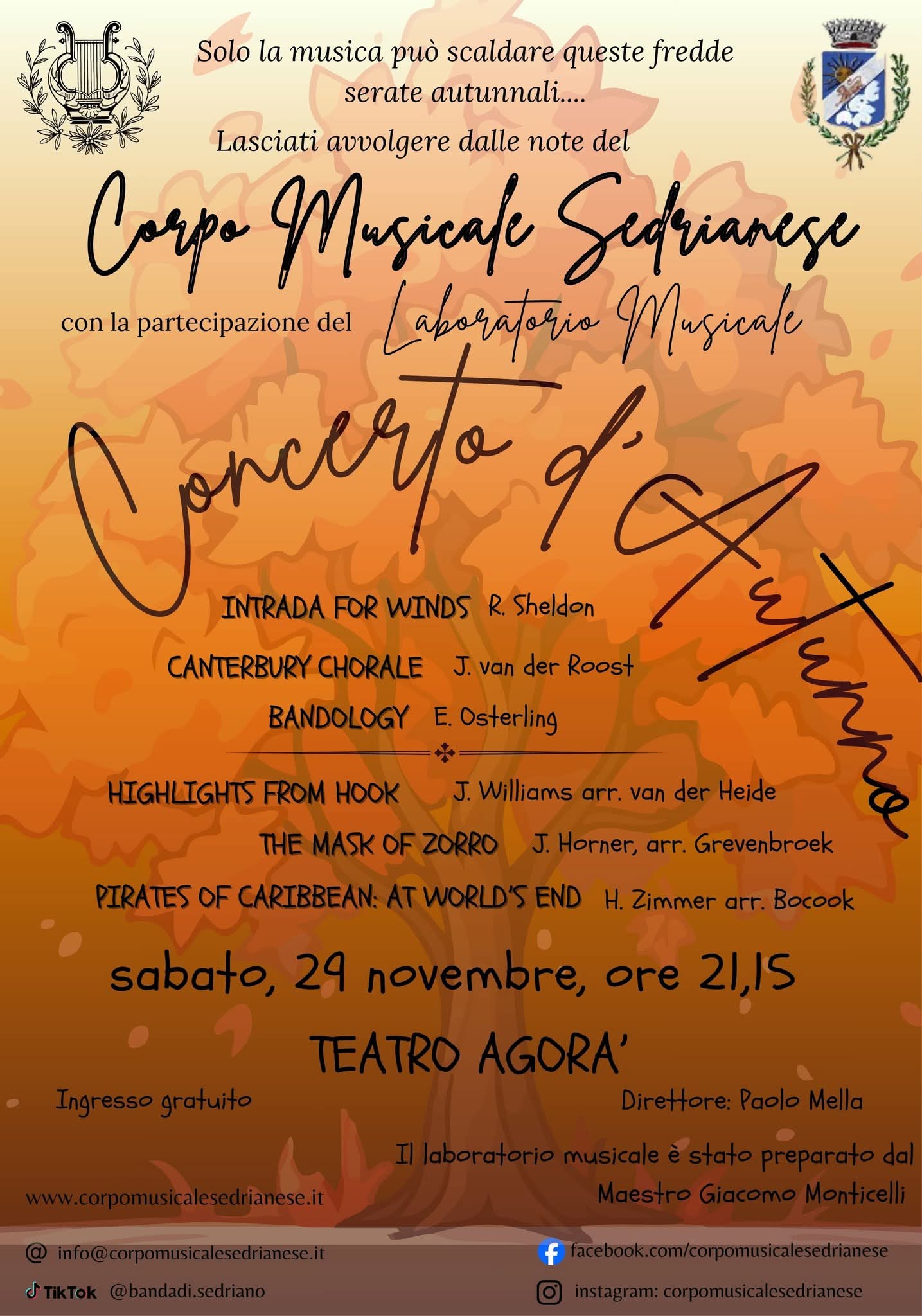 Solo la musica può scaldare queste fredde serate autunnali....

Lasciati avvolgere dalle note del

Corpo Musicale Sedrianese

con la partecipazione del Laboratorio Musicale

Concerto d'Autunno

INTRADA FOR WINDS R. Sheldon

CANTERBURY CHORALE J. van der Roost

BANDOLOGY E. Osterling

HIGHLIGHTS FROM HOOK J. Williams arr. van der Heide

THE MASK OF ZORRO J. Horner, arr. Grevenbroek

PIRATES OF CARIBBEAN: AT WORLD'S END H. Zimmer arr. Bocook

sabato, 29 novembre, ore 21,15

TEATRO AGORA'

Ingresso gratuito

Direttore: Paolo Mella

Il laboratorio musicale è stato preparato dal Maestro Giacomo Monticelli

www.corpomusicalesedrianese.it

@ info@corpomusicalesedrianese.it

TikTok @bandadi.sedriano

facebook.com/corpomusicalesedrianese

instagram: corpomusicalesedrianese